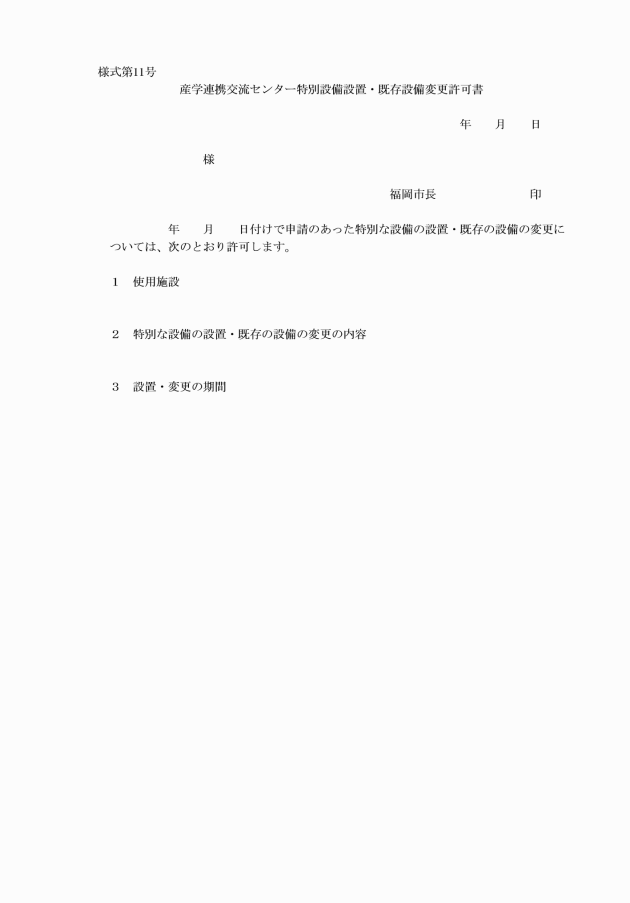 様式第11号

産学連携交流センター特別設備設置・既存設備変更許可書

年　　月　　日

様

福岡市長　　　　　　　印

年　　月　　日付けで申請のあった特別な設備の設置・既存の設備の変更については、次のとおり許可します。

1　使用施設

2　特別な設備の設置・既存の設備の変更の内容

3　設置・変更の期間